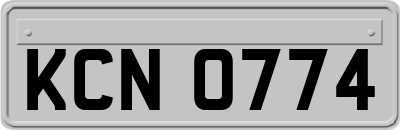 KCN 0774